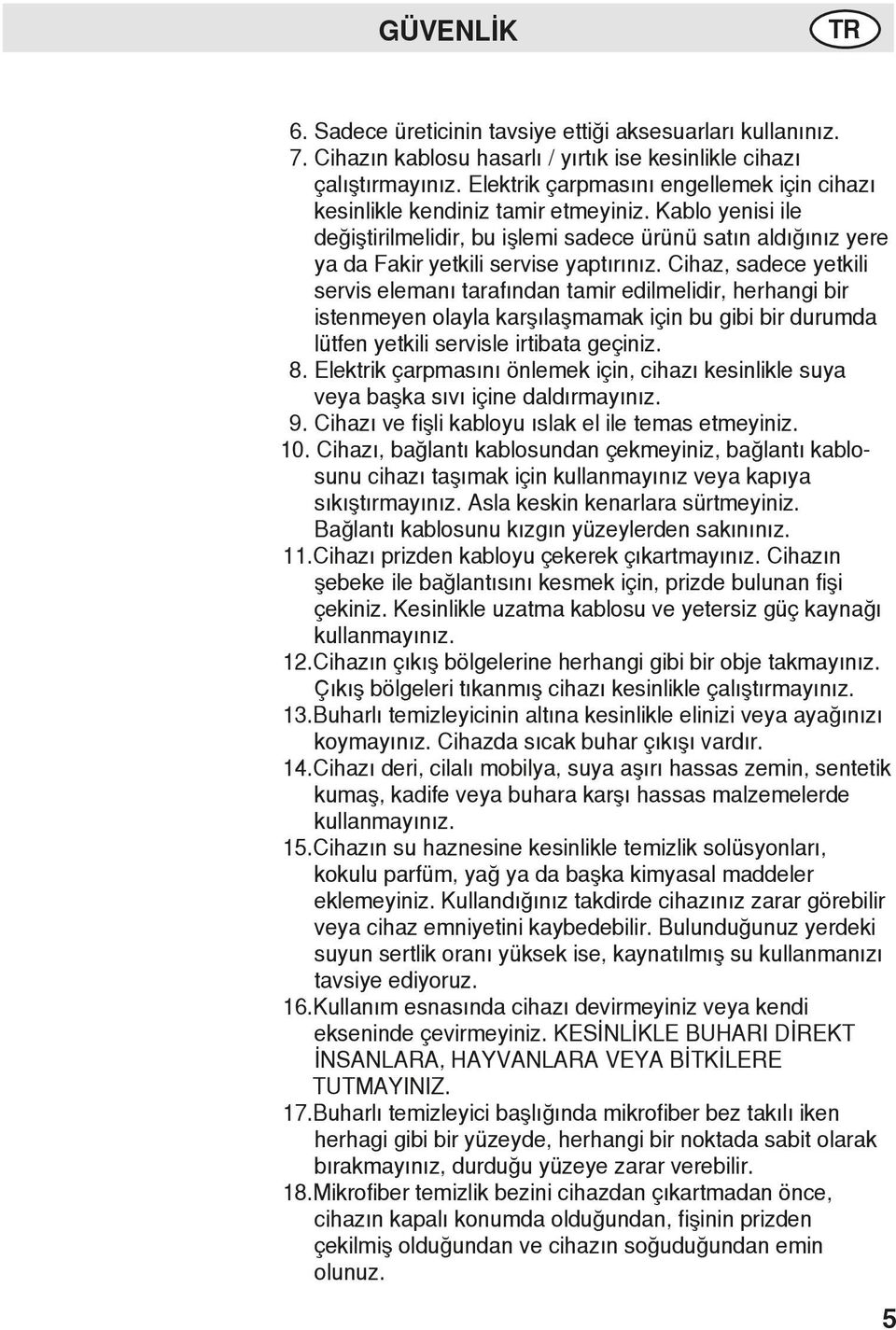 GÜVENLİK

TR

6. Sadece üreticinin tavsiye ettiği aksesuarları kullanınız.

7. Cihazın kablosu hasarlı / yırtık ise kesinlikle cihazı çalıştırmayınız. Elektrik çarpmasını engellemek için cihazı kesinlikle kendiniz tamir etmeyiniz. Kablo yenisi ile değiştirilmelidir, bu işlemi sadece ürünü satın aldığınız yere ya da Fakir yetkili servise yaptırınız. Cihaz, sadece yetkili servis elemanı tarafından tamir edilmelidir, herhangi bir istenmeyen olayla karşılaşmamak için bu gibi bir durumda lütfen yetkili servisle irtibata geçiniz.

8. Elektrik çarpmasını önlemek için, cihazı kesinlikle suya veya başka sıvı içine daldırmayınız.

9. Cihazı ve fişli kabloyu ıslak el ile temas etmeyiniz.

10. Cihazı, bağlantı kablosundan çekmeyiniz, bağlantı kablosunu cihazı taşımak için kullanmayınız veya kapıya sıkıştırmayınız. Asla keskin kenarlara sürtmeyiniz. Bağlantı kablosunu kızgın yüzeylerden sakınınız.

11. Cihazı prizden kabloyu çekerek çıkartmayınız. Cihazın şebeke ile bağlantısını kesmek için, prizde bulunan fişi çekiniz. Kesinlikle uzatma kablosu ve yetersiz güç kaynağı kullanmayınız.

12. Cihazın çıkış bölgelerine herhangi gibi bir obje takmayınız. Çıkış bölgeleri tıkanmış cihazı kesinlikle çalıştırmayınız.

13. Buharlı temizleyicinin altına kesinlikle elinizi veya ayağınızı koymayınız. Cihazda sıcak buhar çıkışı vardır.

14. Cihazı deri, cilalı mobilya, suya aşırı hassas zemin, sentetik kumaş, kadife veya buhara karşı hassas malzemelerde kullanmayınız.

15. Cihazın su haznesine kesinlikle temizlik solüsyonları, kokulu parfüm, yağ ya da başka kimyasal maddeler eklemeyiniz. Kullandığınız takdirde cihazınız zarar görebilir veya cihaz emniyetini kaybedebilir. Bulunduğunuz yerdeki suyun sertlik oranı yüksek ise, kaynatılmış su kullanmanızı tavsiye ediyoruz.

16. Kullanım esnasında cihazı devirmeyiniz veya kendi ekseninde çevirmeyiniz. KESİNLİKLE BUHARI DİREKT İNSANLARA, HAYVANLARA VEYA BİTKİLERE TUTMAYINIZ.

17. Buharlı temizleyici başlığında mikrofiber bez takılı iken herhagi gibi bir yüzeyde, herhangi bir noktada sabit olarak bırakmayınız, durduğu yüzeye zarar verebilir.

18. Mikrofiber temizlik bezini cihazdan çıkartmadan önce, cihazın kapalı konumda olduğundan, fişinin prizden çekilmiş olduğundan ve cihazın soğuduğundan emin olunuz.

5